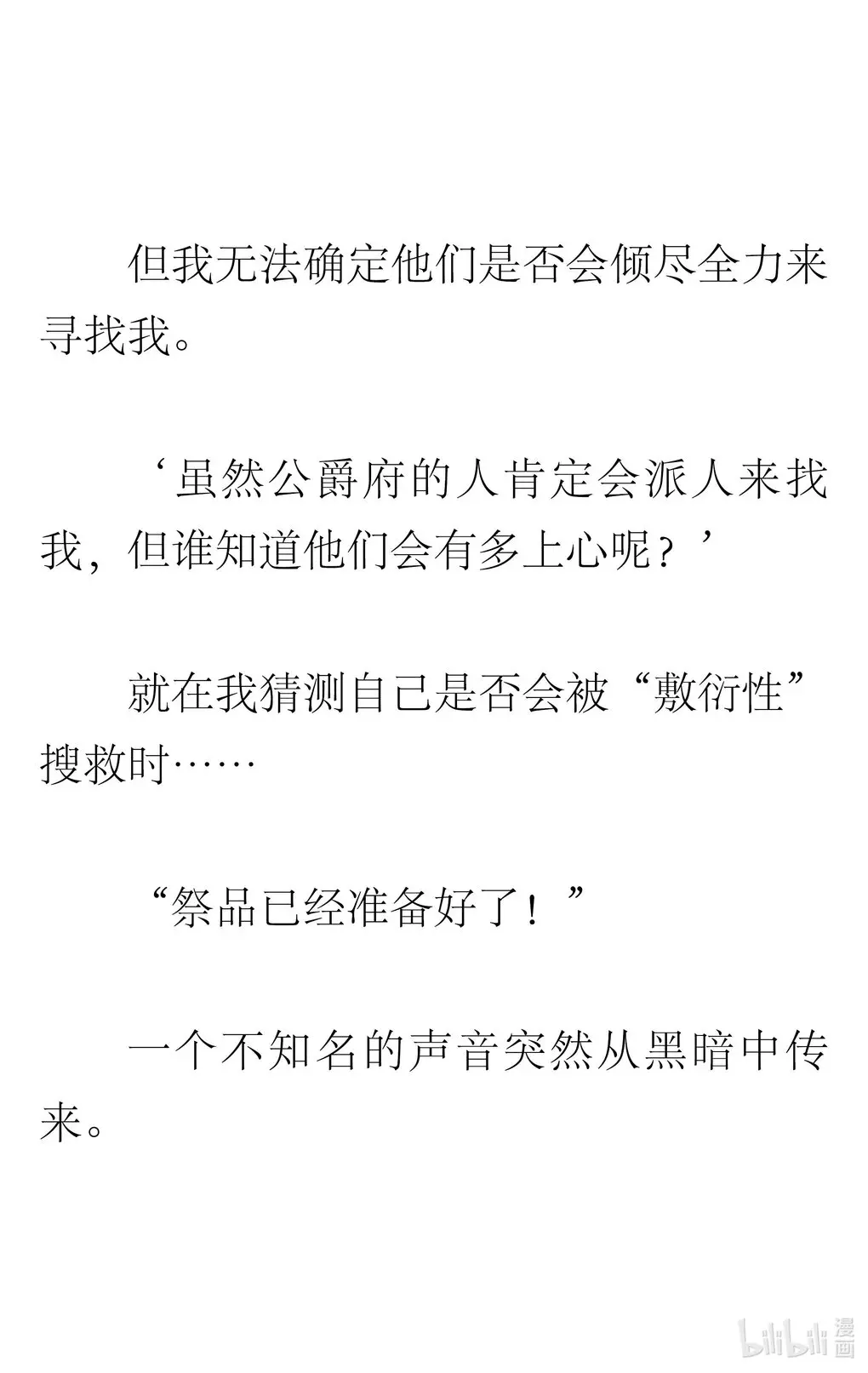 但我无法确定他们是否会倾尽全力来寻找我。

‘虽然公爵府的人肯定会派人来找我，但谁知道他们会有多上心呢？’

就在我猜测自己是否会被“敷衍性”搜救时……

“祭品已经准备好了！”

一个不知名的声音突然从黑暗中传来。

bilibili漫画